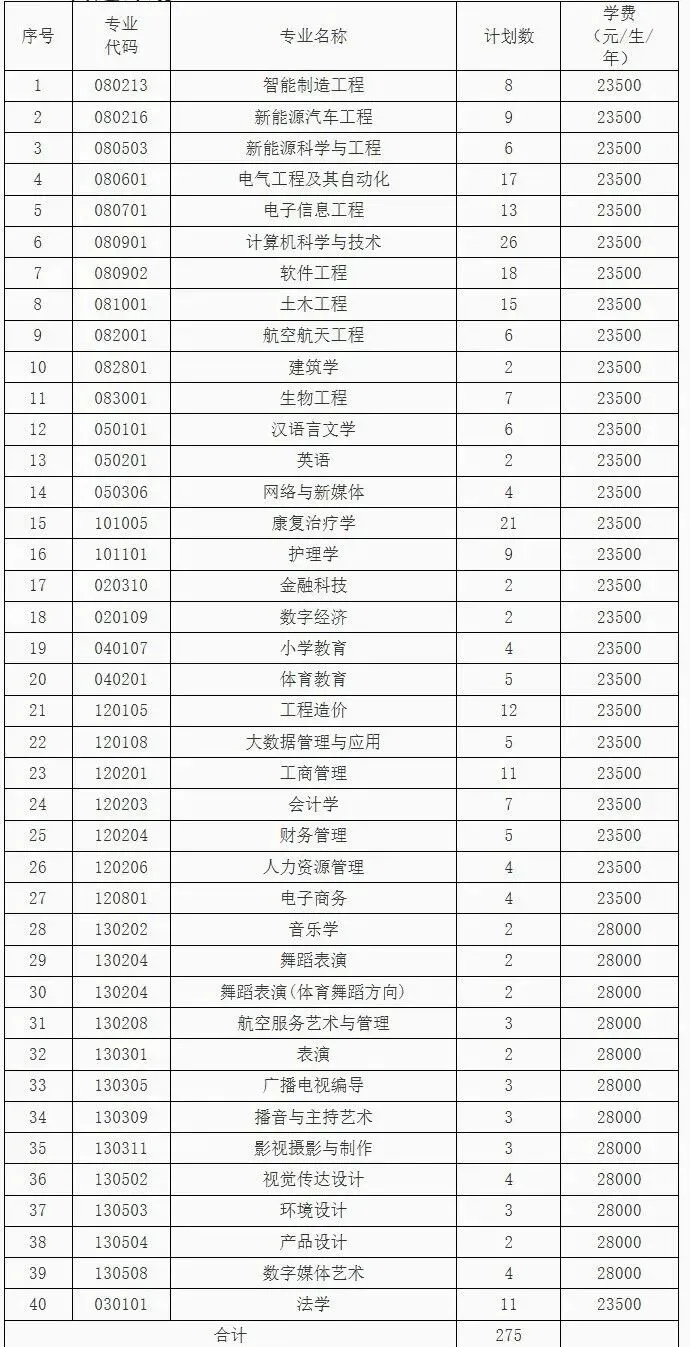 | 序号 | 专业代码 | 专业名称 | 计划数 | 学费（元/生/年） |
|---|---|---|---|---|
| 1 | 080213 | 智能制造工程 | 8 | 23500 |
| 2 | 080216 | 新能源汽车工程 | 9 | 23500 |
| 3 | 080503 | 新能源科学与工程 | 6 | 23500 |
| 4 | 080601 | 电气工程及其自动化 | 17 | 23500 |
| 5 | 080701 | 电子信息工程 | 13 | 23500 |
| 6 | 080901 | 计算机科学与技术 | 26 | 23500 |
| 7 | 080902 | 软件工程 | 18 | 23500 |
| 8 | 081001 | 土木工程 | 15 | 23500 |
| 9 | 082001 | 航空航天工程 | 6 | 23500 |
| 10 | 082801 | 建筑学 | 2 | 23500 |
| 11 | 083001 | 生物工程 | 7 | 23500 |
| 12 | 050101 | 汉语言文学 | 6 | 23500 |
| 13 | 050201 | 英语 | 2 | 23500 |
| 14 | 050306 | 网络与新媒体 | 4 | 23500 |
| 15 | 101005 | 康复治疗学 | 21 | 23500 |
| 16 | 101101 | 护理学 | 9 | 23500 |
| 17 | 020310 | 金融科技 | 2 | 23500 |
| 18 | 020109 | 数字经济 | 2 | 23500 |
| 19 | 040107 | 小学教育 | 4 | 23500 |
| 20 | 040201 | 体育教育 | 5 | 23500 |
| 21 | 120105 | 工程造价 | 12 | 23500 |
| 22 | 120108 | 大数据管理与应用 | 5 | 23500 |
| 23 | 120201 | 工商管理 | 11 | 23500 |
| 24 | 120203 | 会计学 | 7 | 23500 |
| 25 | 120204 | 财务管理 | 5 | 23500 |
| 26 | 120206 | 人力资源管理 | 4 | 23500 |
| 27 | 120801 | 电子商务 | 4 | 23500 |
| 28 | 130202 | 音乐学 | 2 | 28000 |
| 29 | 130204 | 舞蹈表演 | 2 | 28000 |
| 30 | 130204 | 舞蹈表演(体育舞蹈方向) | 2 | 28000 |
| 31 | 130208 | 航空服务艺术与管理 | 3 | 28000 |
| 32 | 130301 | 表演 | 2 | 28000 |
| 33 | 130305 | 广播电视编导 | 3 | 28000 |
| 34 | 130309 | 播音与主持艺术 | 3 | 28000 |
| 35 | 130311 | 影视摄影与制作 | 3 | 28000 |
| 36 | 130502 | 视觉传达设计 | 4 | 28000 |
| 37 | 130503 | 环境设计 | 3 | 28000 |
| 38 | 130504 | 产品设计 | 2 | 28000 |
| 39 | 130508 | 数字媒体艺术 | 4 | 28000 |
| 40 | 030101 | 法学 | 11 | 23500 |
| 合计 | | | 275 | |